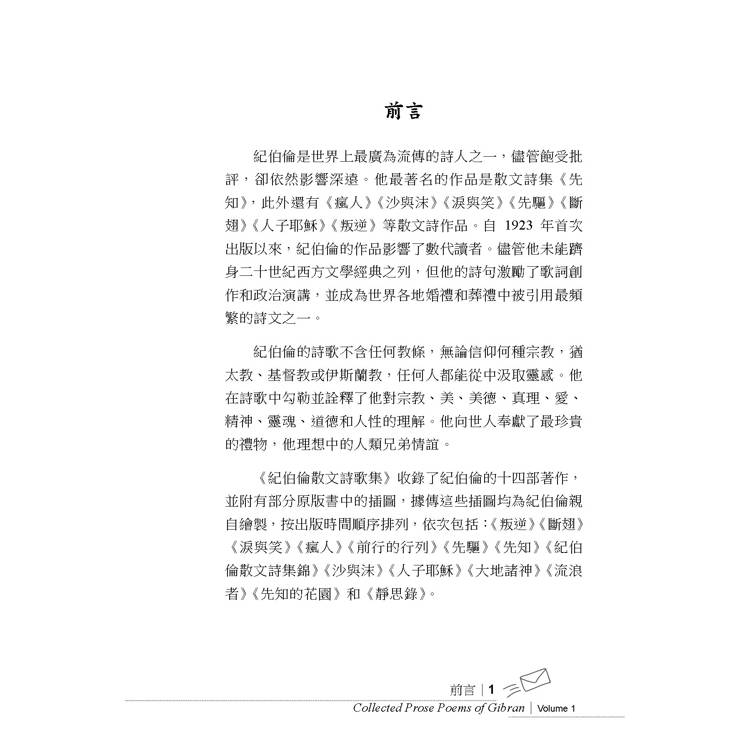 前言

紀伯倫是世界上最廣為流傳的詩人之一，儘管飽受批評，卻依然影響深遠。他最著名的作品是散文詩集《先知》，此外還有《瘋人》《沙與沫》《淚與笑》《先驅》《斷翅》《人子耶穌》《叛逆》等散文詩作品。自 1923 年首次出版以來，紀伯倫的作品影響了數代讀者。儘管他未能躋身二十世紀西方文學經典之列，但他的詩句激勵了歌詞創作和政治演講，並成為世界各地婚禮和葬禮中被引用最頻繁的詩文之一。

紀伯倫的詩歌不含任何教條，無論信仰何種宗教，猶太教、基督教或伊斯蘭教，任何人都能從中汲取靈感。他在詩歌中勾勒並詮釋了他對宗教、美、美德、真理、愛、精神、靈魂、道德和人性的理解。他向世人奉獻了最珍貴的禮物，他理想中的人類兄弟情誼。

《紀伯倫散文詩歌集》收錄了紀伯倫的十四部著作，並附有部分原版書中的插圖，據傳這些插圖均為紀伯倫親自繪製，按出版時間順序排列，依次包括：《叛逆》《斷翅》《淚與笑》《瘋人》《前行的行列》《先驅》《先知》《紀伯倫散文詩集錦》《沙與沫》《人子耶穌》《大地諸神》《流浪者》《先知的花園》和《靜思錄》。

前言 | 1

Collected Prose Poems of Gibran | Volume 1